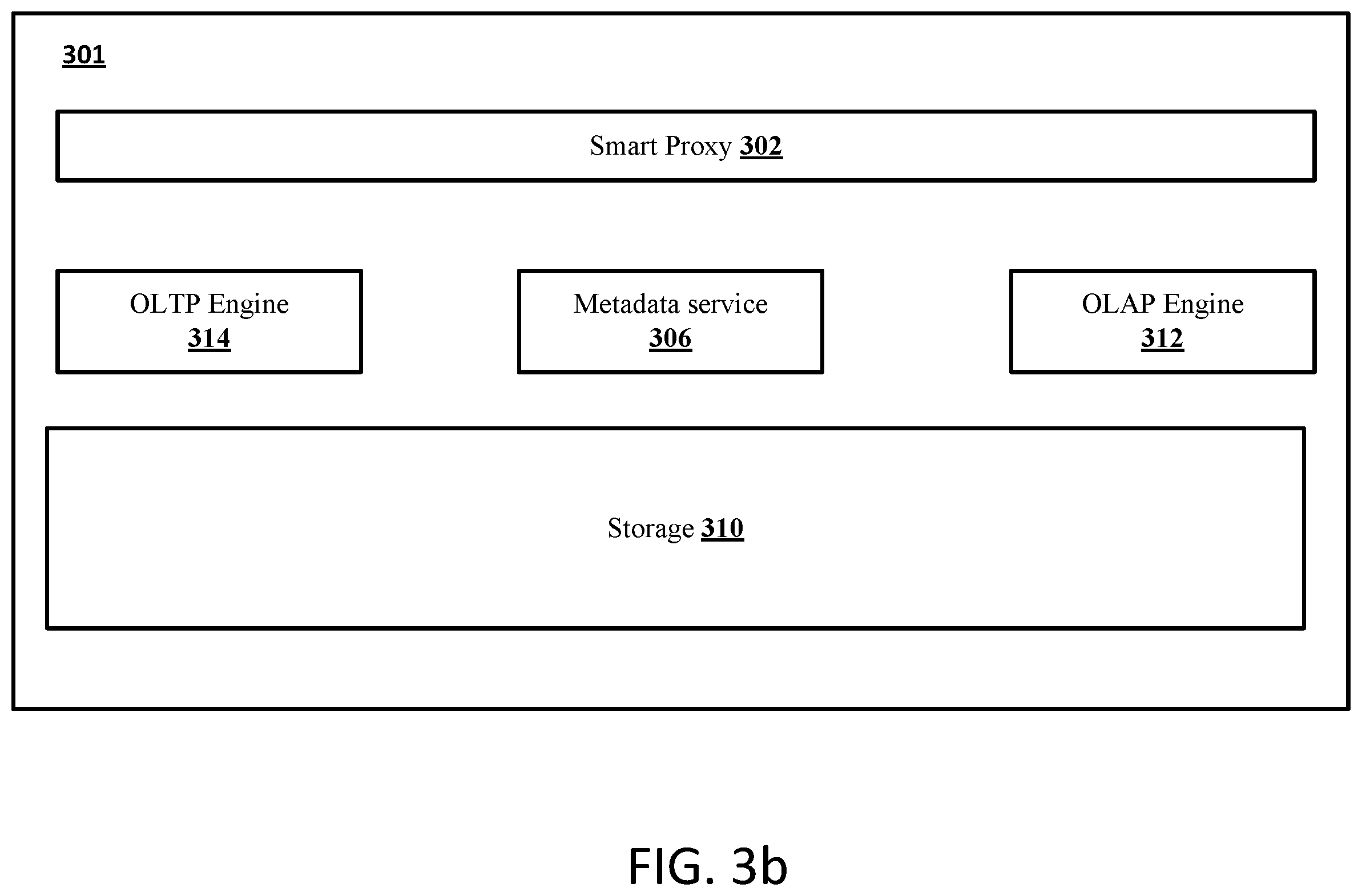 301

Smart Proxy 302

OLTP Engine
314

Metadata service
306

OLAP Engine
312

Storage 310

FIG. 3b